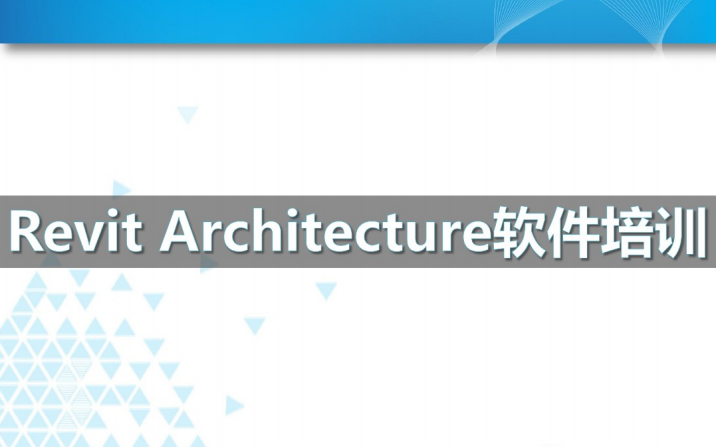 Revit Architecture软件培训